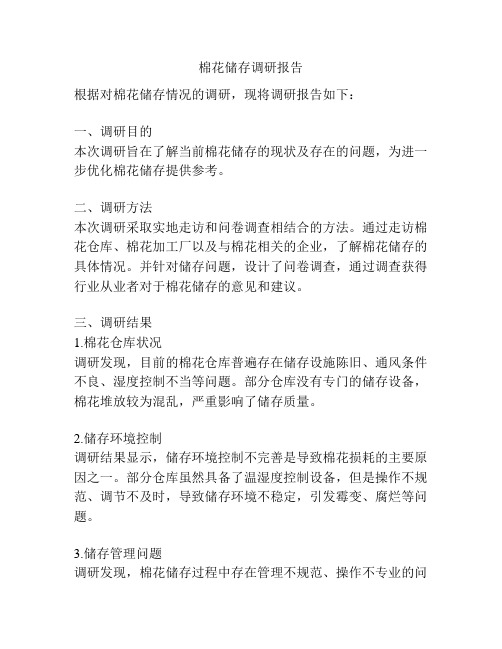 棉花储存调研报告

根据对棉花储存情况的调研，现将调研报告如下：

一、调研目的
本次调研旨在了解当前棉花储存的现状及存在的问题，为进一步优化棉花储存提供参考。

二、调研方法
本次调研采取实地走访和问卷调查相结合的方法。通过走访棉花仓库、棉花加工厂以及与棉花相关的企业，了解棉花储存的具体情况。并针对储存问题，设计了问卷调查，通过调查获得行业从业者对于棉花储存的意见和建议。

三、调研结果
1.棉花仓库状况
调研发现，目前的棉花仓库普遍存在储存设施陈旧、通风条件不良、湿度控制不当等问题。部分仓库没有专门的储存设备，棉花堆放较为混乱，严重影响了储存质量。

2.储存环境控制
调研结果显示，储存环境控制不完善是导致棉花损耗的主要原因之一。部分仓库虽然具备了温湿度控制设备，但是操作不规范、调节不及时，导致储存环境不稳定，引发霉变、腐烂等问题。

3.储存管理问题
调研发现，棉花储存过程中存在管理不规范、操作不专业的问